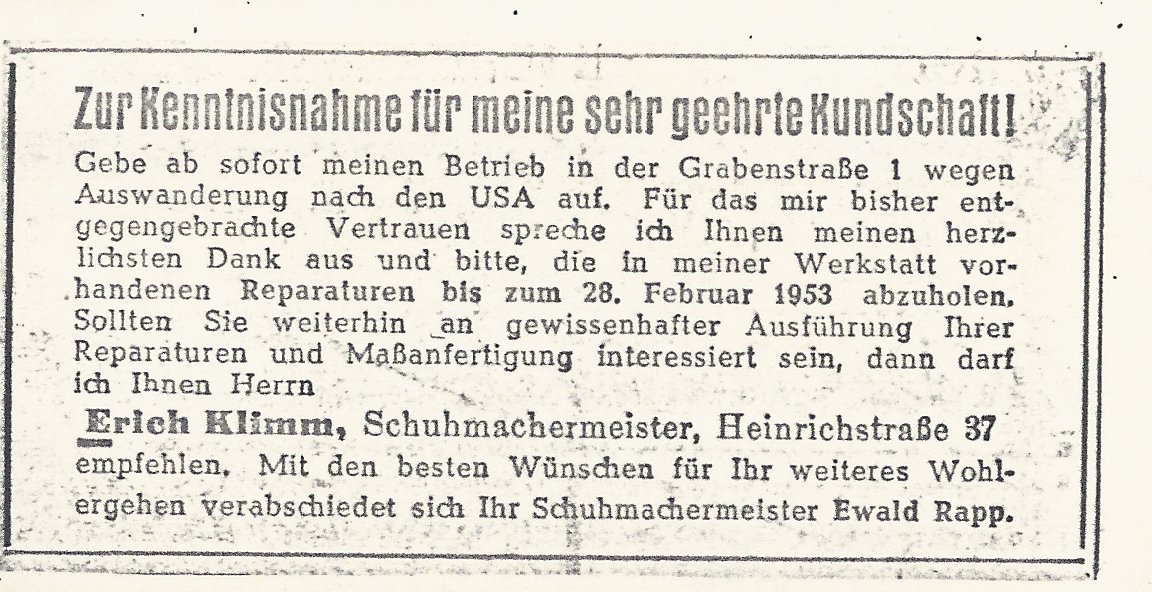 Zur Kenntnisnahme für meine sehr geehrte Kundschaft!

Gebe ab sofort meinen Betrieb in der Grabenstraße 1 wegen Auswanderung nach den USA auf. Für das mir bisher entgegengebrachte Vertrauen spreche ich Ihnen meinen herzlichsten Dank aus und bitte, die in meiner Werkstatt vorhandenen Reparaturen bis zum 28. Februar 1953 abzuholen. Sollten Sie weiterhin an gewissenhafter Ausführung Ihrer Reparaturen und Maßanfertigung interessiert sein, dann darf ich Ihnen Herrn

Erich Klimm, Schuhmachermeister, Heinrichstraße 37

empfehlen. Mit den besten Wünschen für Ihr weiteres Wohlergehen verabschiedet sich Ihr Schuhmachermeister Ewald Rapp.